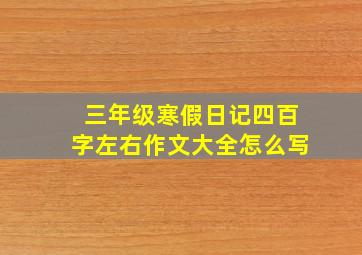 三年级寒假日记四百字左右作文大全怎么写